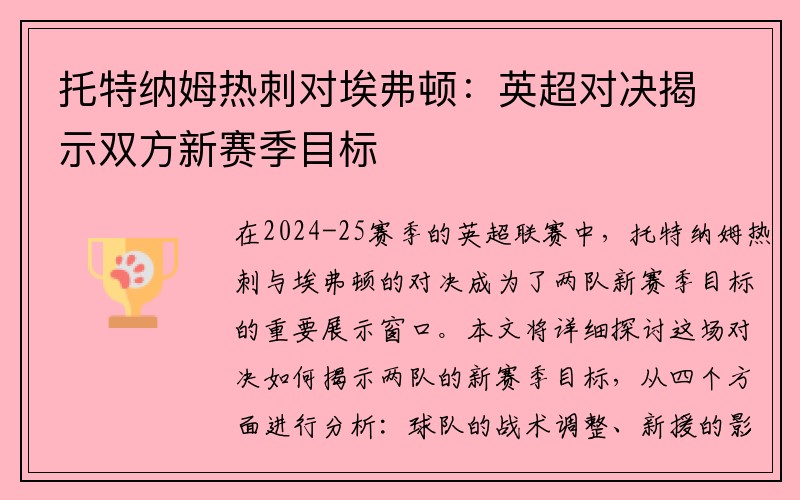 托特纳姆热刺对埃弗顿：英超对决揭示双方新赛季目标

在2024-25赛季的英超联赛中，托特纳姆热刺与埃弗顿的对决成为了两队新赛季目标的重要展示窗口。本文将详细探讨这场对决如何揭示两队的新赛季目标，从四个方面进行分析：球队的战术调整、新援的影